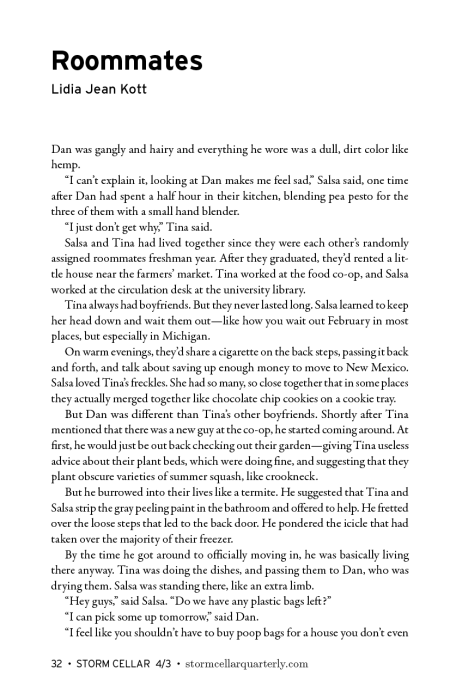 Roommates

Lidia Jean Kott

Dan was gangly and hairy and everything he wore was a dull, dirt color like hemp.

"I can't explain it, looking at Dan makes me feel sad," Salsa said, one time after Dan had spent a half hour in their kitchen, blending pea pesto for the three of them with a small hand blender.

"I just don't get why," Tina said.

Salsa and Tina had lived together since they were each other's randomly assigned roommates freshman year. After they graduated, they'd rented a little house near the farmers' market. Tina worked at the food co-op, and Salsa worked at the circulation desk at the university library.

Tina always had boyfriends. But they never lasted long. Salsa learned to keep her head down and wait them out—like how you wait out February in most places, but especially in Michigan.

On warm evenings, they'd share a cigarette on the back steps, passing it back and forth, and talk about saving up enough money to move to New Mexico. Salsa loved Tina's freckles. She had so many, so close together that in some places they actually merged together like chocolate chip cookies on a cookie tray.

But Dan was different than Tina's other boyfriends. Shortly after Tina mentioned that there was a new guy at the co-op, he started coming around. At first, he would just be out back checking out their garden—giving Tina useless advice about their plant beds, which were doing fine, and suggesting that they plant obscure varieties of summer squash, like crookneck.

But he burrowed into their lives like a termite. He suggested that Tina and Salsa strip the gray peeling paint in the bathroom and offered to help. He fretted over the loose steps that led to the back door. He pondered the icicle that had taken over the majority of their freezer.

By the time he got around to officially moving in, he was basically living there anyway. Tina was doing the dishes, and passing them to Dan, who was drying them. Salsa was standing there, like an extra limb.

"Hey guys," said Salsa. "Do we have any plastic bags left?"

"I can pick some up tomorrow," said Dan.

"I feel like you shouldn't have to buy poop bags for a house you don't even

32 • STORM CELLAR 4/3 • stormcellarquarterly.com